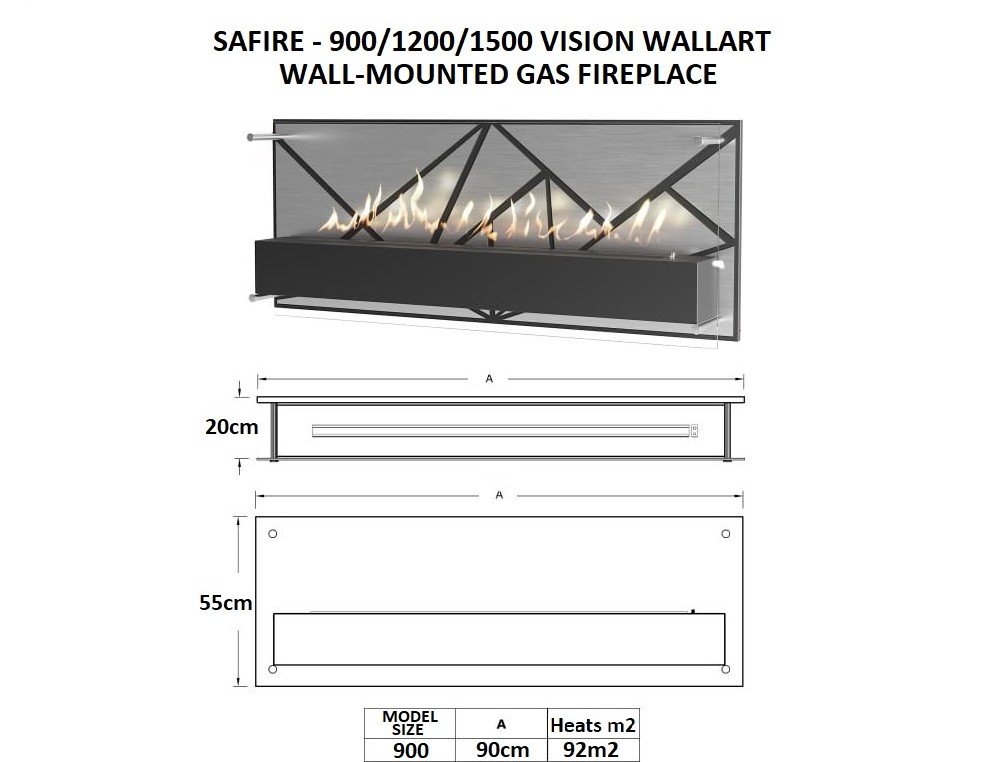 SAFIRE - 900/1200/1500 VISION WALLART
WALL-MOUNTED GAS FIREPLACE

A

20cm

A

55cm

| MODEL SIZE | A | Heats m2 |
|---|---|---|
| 900 | 90cm | 92m2 |